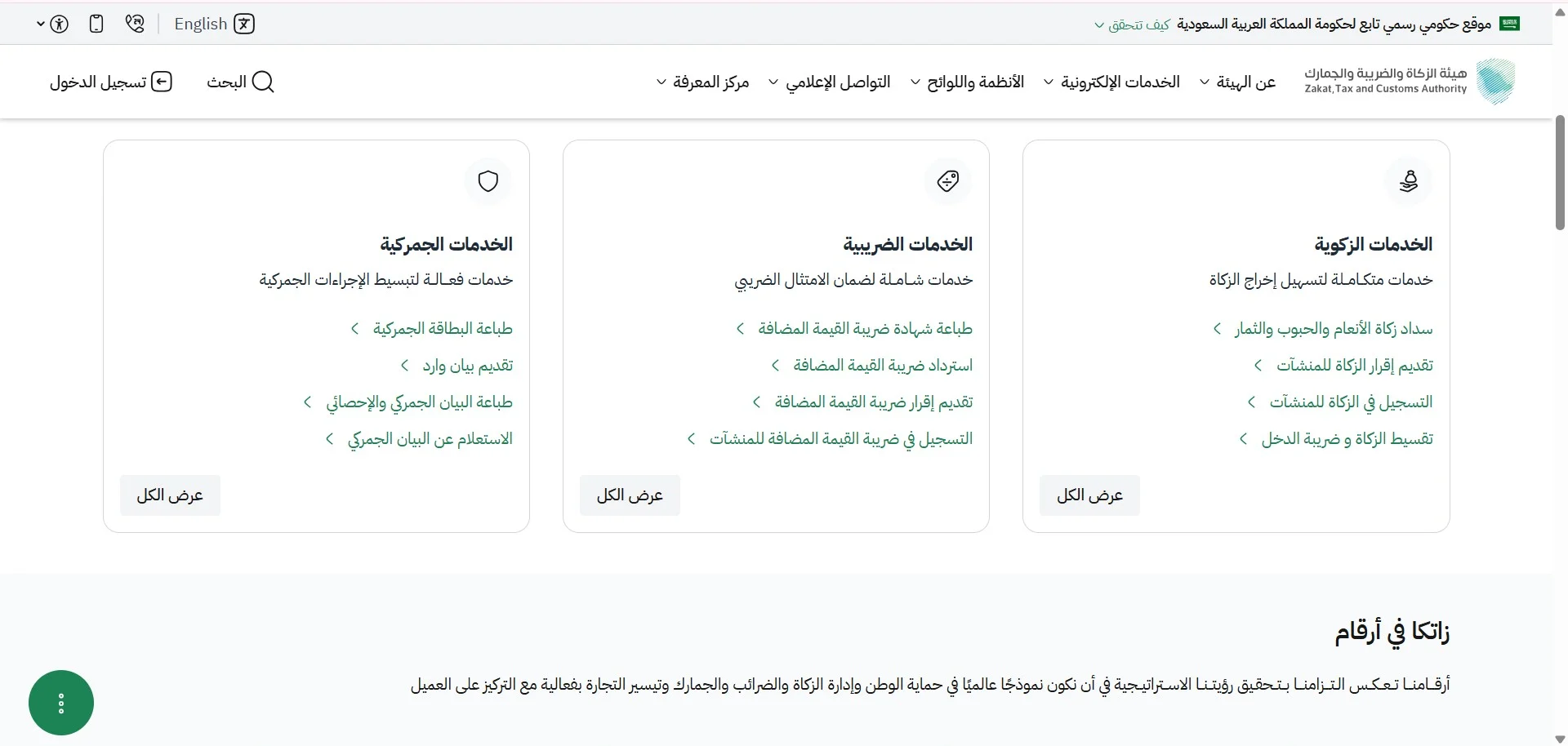 موقع حكومي رسمي تابع لحكومة المملكة العربية السعودية كيف تتحقق

English

هيئة الزكاة والضريبة والجمارك
Zakat,Tax and Customs Authority

عن الهيئة

الخدمات الإلكترونية

الأنظمة واللوائح

التواصل الإعلامي

مركز المعرفة

البحث

تسجيل الدخول

الخدمات الزكوية
خدمات متكاملة لتسهيل إخراج الزكاة

سداد زكاة الأنعام والحبوب والثمار

تقديم إقرار الزكاة للمنشآت

التسجيل في الزكاة للمنشآت

تقسيط الزكاة و ضريبة الدخل

عرض الكل

الخدمات الضريبية
خدمات شاملة لضمان الامتثال الضريبي

طباعة شهادة ضريبة القيمة المضافة

استرداد ضريبة القيمة المضافة

تقديم إقرار ضريبة القيمة المضافة

التسجيل في ضريبة القيمة المضافة للمنشآت

عرض الكل

الخدمات الجمركية
خدمات فعالة لتبسيط الإجراءات الجمركية

طباعة البطاقة الجمركية

تقديم بيان وارد

طباعة البيان الجمركي والإحصائي

الاستعلام عن البيان الجمركي

عرض الكل

زاتكا في أرقام

أرقامنا تعكس التزامنا بتحقيق رؤيتنا الاستراتيجية في أن نكون نموذجًا عالميًا في حماية الوطن وإدارة الزكاة والضرائب والجمارك وتيسير التجارة بفعالية مع التركيز على العميل